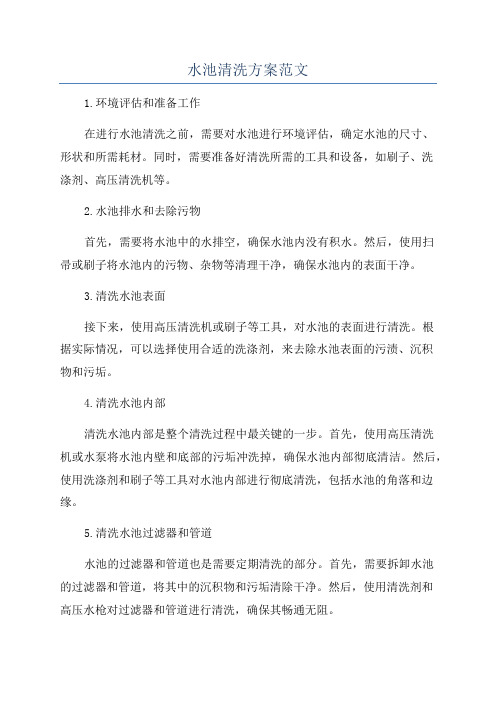 水池清洗方案范文

1.环境评估和准备工作

在进行水池清洗之前，需要对水池进行环境评估，确定水池的尺寸、形状和所需耗材。同时，需要准备好清洗所需的工具和设备，如刷子、洗涤剂、高压清洗机等。

2.水池排水和去除污物

首先，需要将水池中的水排空，确保水池内没有积水。然后，使用扫帚或刷子将水池内的污物、杂物等清理干净，确保水池内的表面干净。

3.清洗水池表面

接下来，使用高压清洗机或刷子等工具，对水池的表面进行清洗。根据实际情况，可以选择使用合适的洗涤剂，来去除水池表面的污渍、沉积物和污垢。

4.清洗水池内部

清洗水池内部是整个清洗过程中最关键的一步。首先，使用高压清洗机或水泵将水池内壁和底部的污垢冲洗掉，确保水池内部彻底清洁。然后，使用洗涤剂和刷子等工具对水池内部进行彻底清洗，包括水池的角落和边缘。

5.清洗水池过滤器和管道

水池的过滤器和管道也是需要定期清洗的部分。首先，需要拆卸水池的过滤器和管道，将其中的沉积物和污垢清除干净。然后，使用清洗剂和高压水枪对过滤器和管道进行清洗，确保其畅通无阻。